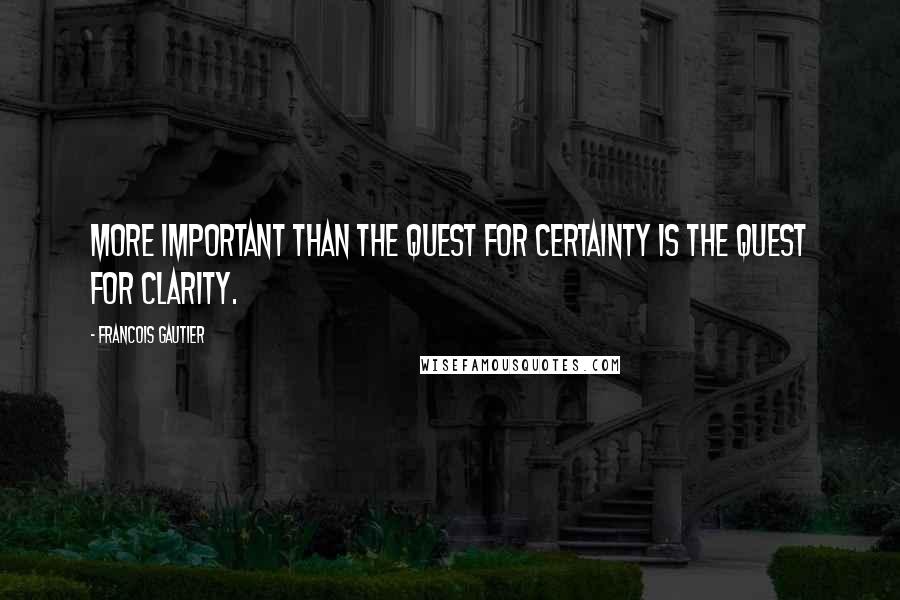 MORE IMPORTANT THAN THE QUEST FOR CERTAINTY IS THE QUEST FOR CLARITY.

- FRANCOIS GAUTIER

WISEFAMOUSQUOTES.COM